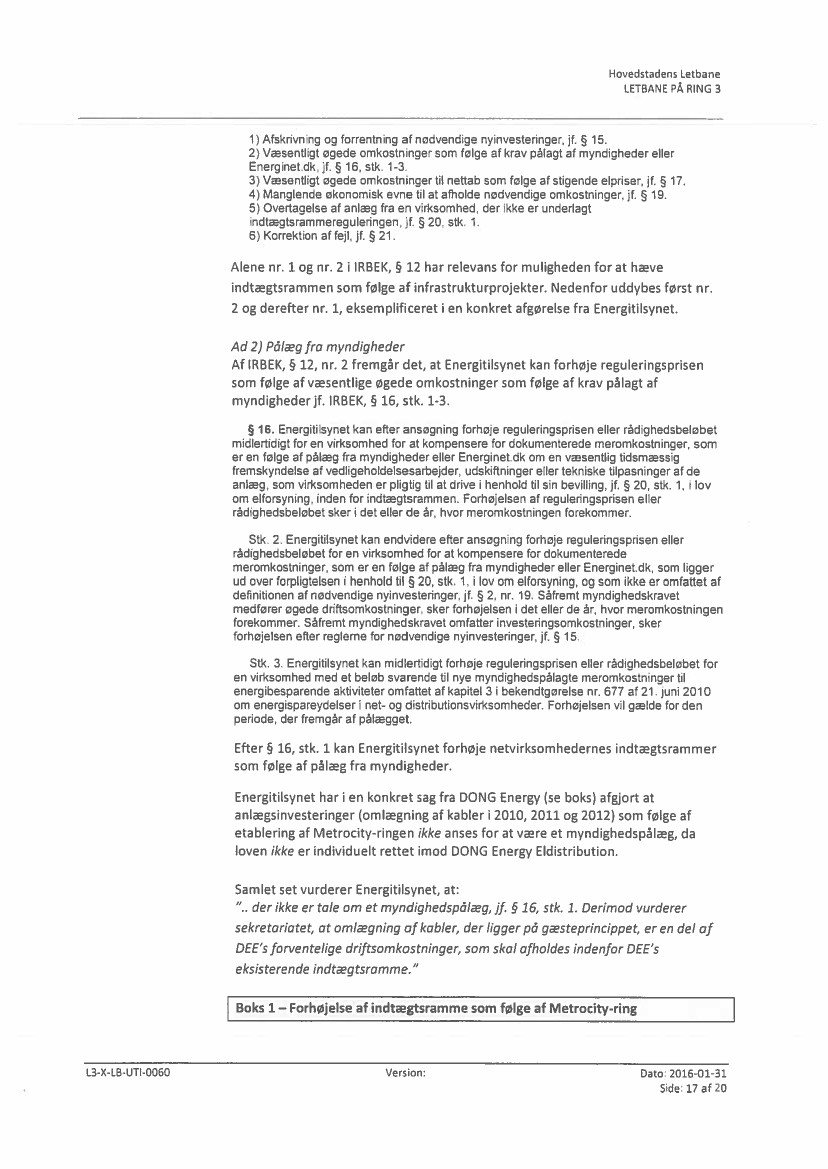 Hovedstadens Letbane
LETBANE PÅ RING 3

1) Afskrivning og forrentning af nødvendige nyinvesteringer, jf. § 15.
2) Væsentligt øgede omkostninger som følge af krav pålagt af myndigheder eller Energinet.dk, jf. § 16, stk. 1-3.
3) Væsentligt øgede omkostninger til nettab som følge af stigende elpriser, jf. § 17.
4) Manglende økonomisk evne til at afholde nødvendige omkostninger, jf. § 19.
5) Overtagelse af anlæg fra en virksomhed, der ikke er underlagt indtægtsrammereguleringen, jf. § 20, stk. 1.
6) Korrektion af fejl, jf. § 21.

Alene nr. 1 og nr. 2 i IRBEK, § 12 har relevans for muligheden for at hæve indtægtsrammen som følge af infrastrukturprojekter. Nedenfor uddybes først nr. 2 og derefter nr. 1, eksemplificeret i en konkret afgørelse fra Energitilsynet.

Ad 2) Pålæg fra myndigheder
Af IRBEK, § 12, nr. 2 fremgår det, at Energitilsynet kan forhøje reguleringsprisen som følge af væsentlige øgede omkostninger som følge af krav pålagt af myndigheder jf. IRBEK, § 16, stk. 1-3.

§ 16. Energitilsynet kan efter ansøgning forhøje reguleringsprisen eller rådighedsbeløbet midlertidigt for en virksomhed for at kompensere for dokumenterede meromkostninger, som er en følge af pålæg fra myndigheder eller Energinet.dk om en væsentlig tidsmæssig fremskyndelse af vedligeholdelsesarbejder, udskiftninger eller tekniske tilpasninger af de anlæg, som virksomheden er pligtig til at drive i henhold til sin bevilling, jf. § 20, stk. 1, i lov om elforsyning, inden for indtægtsrammen. Forhøjelsen af reguleringsprisen eller rådighedsbeløbet sker i det eller de år, hvor meromkostningen forekommer.

Stk. 2. Energitilsynet kan endvidere efter ansøgning forhøje reguleringsprisen eller rådighedsbeløbet for en virksomhed for at kompensere for dokumenterede meromkostninger, som er en følge af pålæg fra myndigheder eller Energinet.dk, som ligger ud over forpligtelsen i henhold til § 20, stk. 1, i lov om elforsyning, og som ikke er omfattet af definitionen af nødvendige nyinvesteringer, jf. § 2, nr. 19. Såfremt myndighedskravet medfører øgede driftsomkostninger, sker forhøjelsen i det eller de år, hvor meromkostningen forekommer. Såfremt myndighedskravet omfatter investeringsomkostninger, sker forhøjelsen efter reglerne for nødvendige nyinvesteringer, jf. § 15.

Stk. 3. Energitilsynet kan midlertidigt forhøje reguleringsprisen eller rådighedsbeløbet for en virksomhed med et beløb svarende til nye myndighedspålagte meromkostninger til energibesparende aktiviteter omfattet af kapitel 3 i bekendtgørelse nr. 677 af 21. juni 2010 om energispareydelser i net- og distributionsvirksomheder. Forhøjelsen vil gælde for den periode, der fremgår af pålægget.

Efter § 16, stk. 1 kan Energitilsynet forhøje netvirksomhedernes indtægtsrammer som følge af pålæg fra myndigheder.

Energitilsynet har i en konkret sag fra DONG Energy (se boks) afgjort at anlægsinvesteringer (omlægning af kabler i 2010, 2011 og 2012) som følge af etablering af Metrocity-ringen ikke anses for at være et myndighedspålæg, da loven ikke er individuelt rettet imod DONG Energy Eldistribution.

Samlet set vurderer Energitilsynet, at:
".. der ikke er tale om et myndighedspålæg, jf. § 16, stk. 1. Derimod vurderer sekretariatet, at omlægning af kabler, der ligger på gæsteprincippet, er en del af DEE's forventelige driftsomkostninger, som skal afholdes indenfor DEE's eksisterende indtægtsramme."

Boks 1 – Forhøjelse af indtægtsramme som følge af Metrocity-ring

L3-X-LB-UTI-0060
Version:
Dato: 2016-01-31
Side: 17 af 20